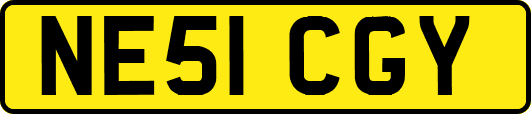 NE51 CGY